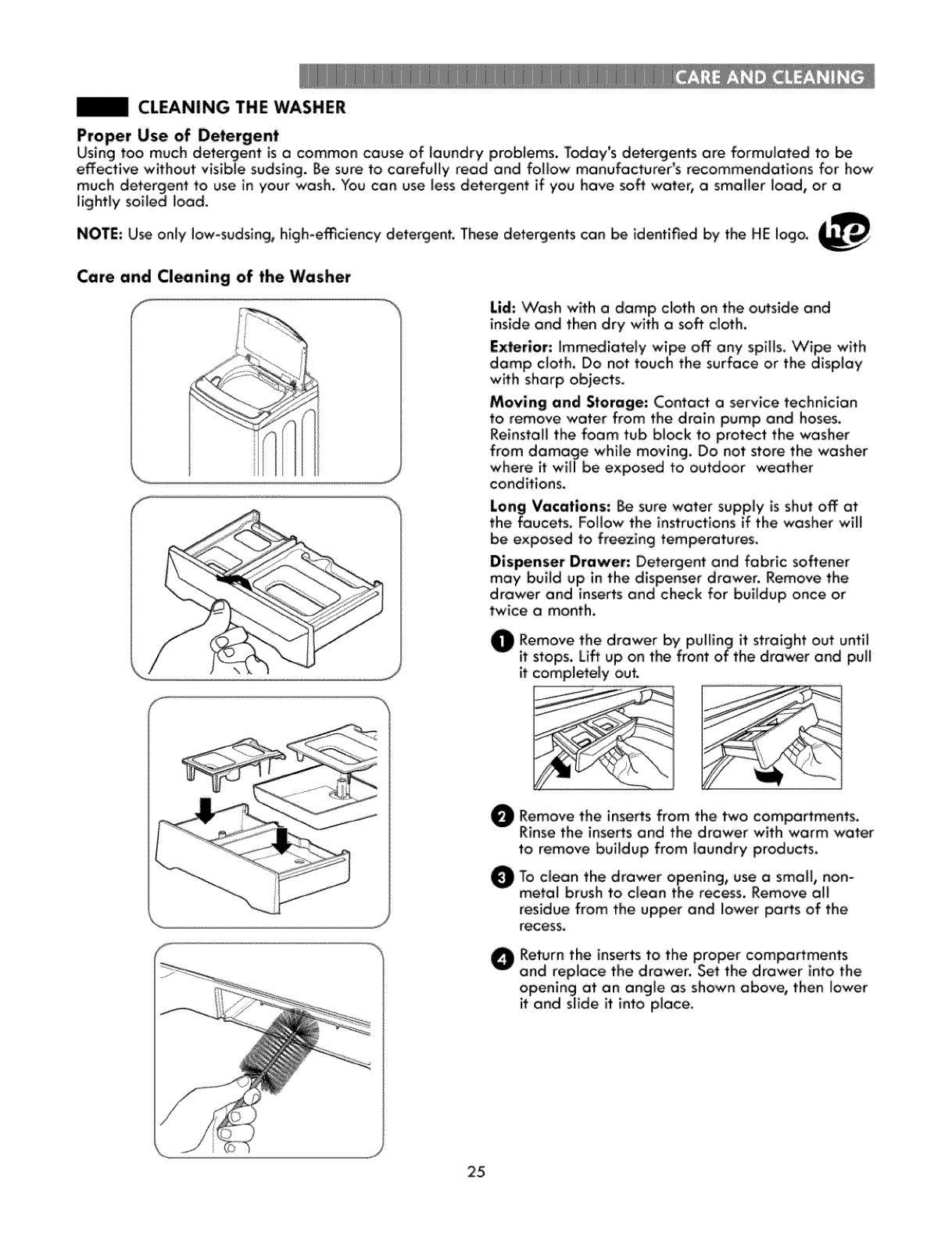 CARE AND CLEANING

CLEANING THE WASHER

Proper Use of Detergent

Using too much detergent is a common cause of laundry problems. Today's detergents are formulated to be effective without visible sudsing. Be sure to carefully read and follow manufacturer's recommendations for how much detergent to use in your wash. You can use less detergent if you have soft water, a smaller load, or a lightly soiled load.

NOTE: Use only low-sudsing, high-efficiency detergent. These detergents can be identified by the HE logo. he

Care and Cleaning of the Washer

Lid: Wash with a damp cloth on the outside and inside and then dry with a soft cloth.

Exterior: Immediately wipe off any spills. Wipe with damp cloth. Do not touch the surface or the display with sharp objects.

Moving and Storage: Contact a service technician to remove water from the drain pump and hoses. Reinstall the foam tub block to protect the washer from damage while moving. Do not store the washer where it will be exposed to outdoor weather conditions.

Long Vacations: Be sure water supply is shut off at the faucets. Follow the instructions if the washer will be exposed to freezing temperatures.

Dispenser Drawer: Detergent and fabric softener may build up in the dispenser drawer. Remove the drawer and inserts and check for buildup once or twice a month.

1 Remove the drawer by pulling it straight out until it stops. Lift up on the front of the drawer and pull it completely out.

2 Remove the inserts from the two compartments. Rinse the inserts and the drawer with warm water to remove buildup from laundry products.

3 To clean the drawer opening, use a small, non-metal brush to clean the recess. Remove all residue from the upper and lower parts of the recess.

4 Return the inserts to the proper compartments and replace the drawer. Set the drawer into the opening at an angle as shown above, then lower it and slide it into place.

25